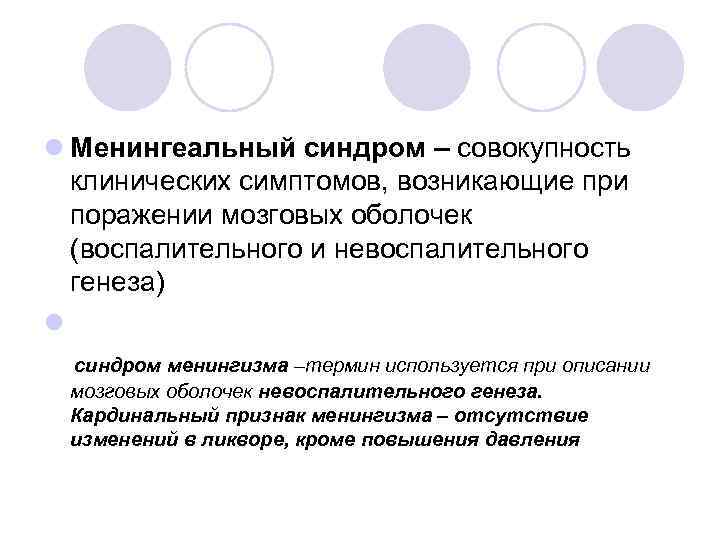 Менингеальный синдром – совокупность клинических симптомов, возникающие при поражении мозговых оболочек (воспалительного и невоспалительного генеза)

синдром менингизма –термин используется при описании мозговых оболочек невоспалительного генеза. Кардинальный признак менингизма – отсутствие изменений в ликворе, кроме повышения давления